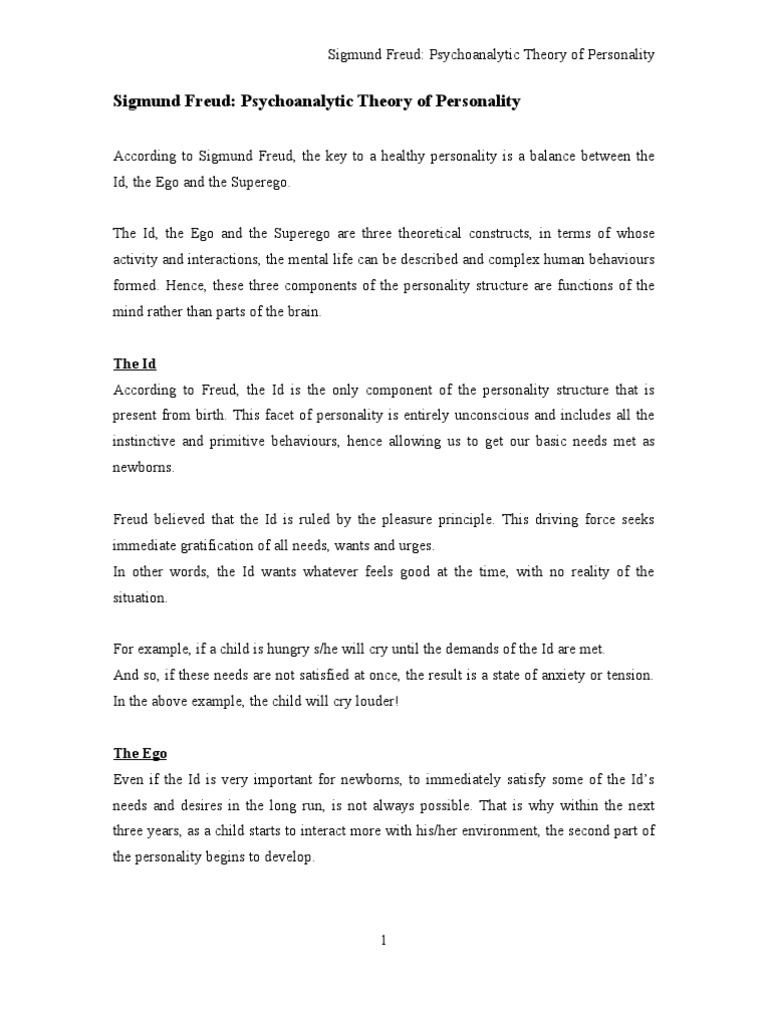 Sigmund Freud: Psychoanalytic Theory of Personality

Sigmund Freud: Psychoanalytic Theory of Personality

According to Sigmund Freud, the key to a healthy personality is a balance between the Id, the Ego and the Superego.

The Id, the Ego and the Superego are three theoretical constructs, in terms of whose activity and interactions, the mental life can be described and complex human behaviours formed. Hence, these three components of the personality structure are functions of the mind rather than parts of the brain.

The Id
According to Freud, the Id is the only component of the personality structure that is present from birth. This facet of personality is entirely unconscious and includes all the instinctive and primitive behaviours, hence allowing us to get our basic needs met as newborns.

Freud believed that the Id is ruled by the pleasure principle. This driving force seeks immediate gratification of all needs, wants and urges.
In other words, the Id wants whatever feels good at the time, with no reality of the situation.

For example, if a child is hungry s/he will cry until the demands of the Id are met.
And so, if these needs are not satisfied at once, the result is a state of anxiety or tension.
In the above example, the child will cry louder!

The Ego
Even if the Id is very important for newborns, to immediately satisfy some of the Id's needs and desires in the long run, is not always possible. That is why within the next three years, as a child starts to interact more with his/her environment, the second part of the personality begins to develop.

1